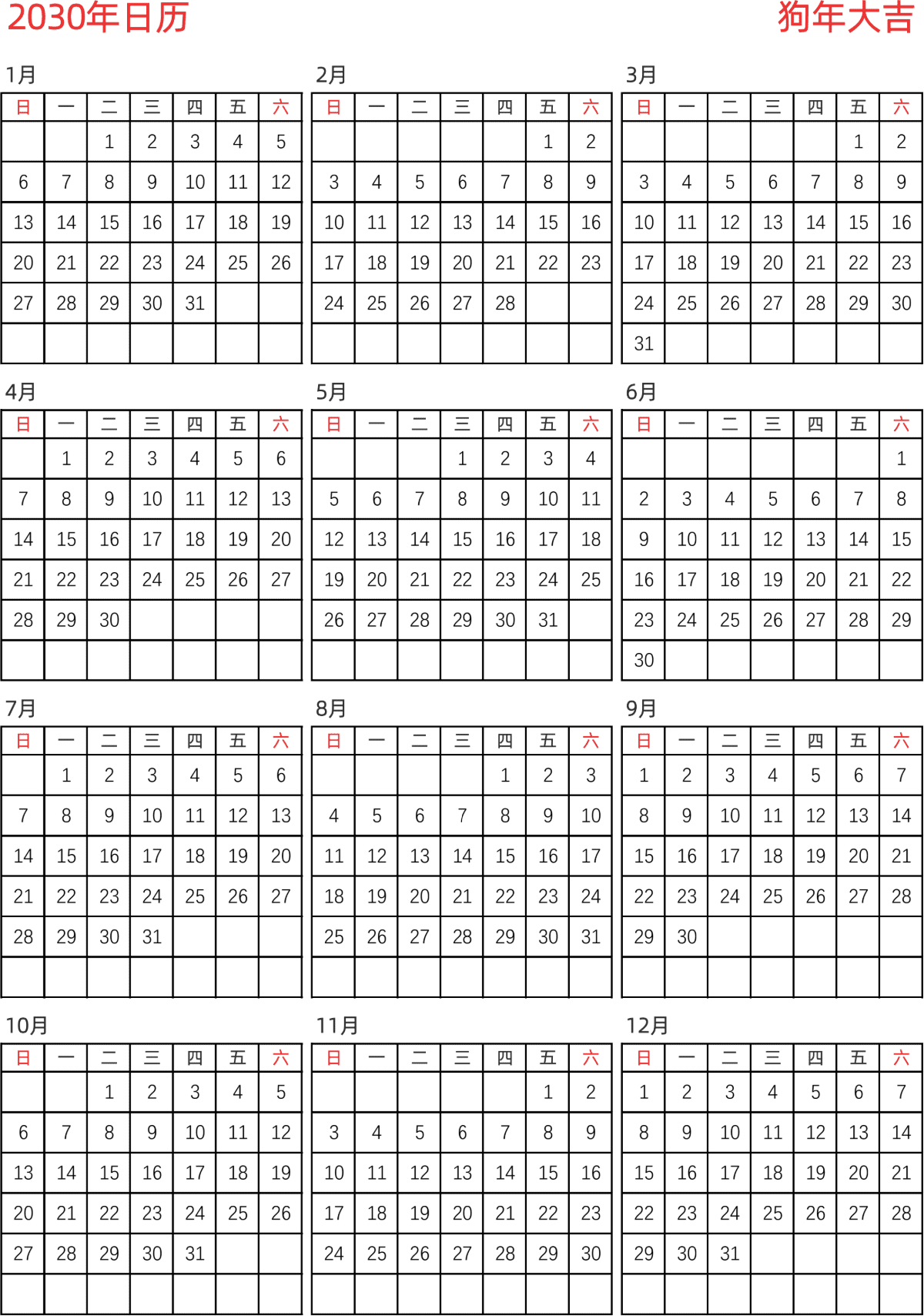 2030年日历

狗年大吉

1月

| 日 | 一 | 二 | 三 | 四 | 五 | 六 |
|---|---|---|---|---|---|---|
|  |  | 1 | 2 | 3 | 4 | 5 |
| 6 | 7 | 8 | 9 | 10 | 11 | 12 |
| 13 | 14 | 15 | 16 | 17 | 18 | 19 |
| 20 | 21 | 22 | 23 | 24 | 25 | 26 |
| 27 | 28 | 29 | 30 | 31 |  |  |
|  |  |  |  |  |  |  |

2月

| 日 | 一 | 二 | 三 | 四 | 五 | 六 |
|---|---|---|---|---|---|---|
|  |  |  |  |  | 1 | 2 |
| 3 | 4 | 5 | 6 | 7 | 8 | 9 |
| 10 | 11 | 12 | 13 | 14 | 15 | 16 |
| 17 | 18 | 19 | 20 | 21 | 22 | 23 |
| 24 | 25 | 26 | 27 | 28 |  |  |
|  |  |  |  |  |  |  |

3月

| 日 | 一 | 二 | 三 | 四 | 五 | 六 |
|---|---|---|---|---|---|---|
|  |  |  |  |  | 1 | 2 |
| 3 | 4 | 5 | 6 | 7 | 8 | 9 |
| 10 | 11 | 12 | 13 | 14 | 15 | 16 |
| 17 | 18 | 19 | 20 | 21 | 22 | 23 |
| 24 | 25 | 26 | 27 | 28 | 29 | 30 |
| 31 |  |  |  |  |  |  |

4月

| 日 | 一 | 二 | 三 | 四 | 五 | 六 |
|---|---|---|---|---|---|---|
|  | 1 | 2 | 3 | 4 | 5 | 6 |
| 7 | 8 | 9 | 10 | 11 | 12 | 13 |
| 14 | 15 | 16 | 17 | 18 | 19 | 20 |
| 21 | 22 | 23 | 24 | 25 | 26 | 27 |
| 28 | 29 | 30 |  |  |  |  |
|  |  |  |  |  |  |  |

5月

| 日 | 一 | 二 | 三 | 四 | 五 | 六 |
|---|---|---|---|---|---|---|
|  |  |  | 1 | 2 | 3 | 4 |
| 5 | 6 | 7 | 8 | 9 | 10 | 11 |
| 12 | 13 | 14 | 15 | 16 | 17 | 18 |
| 19 | 20 | 21 | 22 | 23 | 24 | 25 |
| 26 | 27 | 28 | 29 | 30 | 31 |  |
|  |  |  |  |  |  |  |

6月

| 日 | 一 | 二 | 三 | 四 | 五 | 六 |
|---|---|---|---|---|---|---|
|  |  |  |  |  |  | 1 |
| 2 | 3 | 4 | 5 | 6 | 7 | 8 |
| 9 | 10 | 11 | 12 | 13 | 14 | 15 |
| 16 | 17 | 18 | 19 | 20 | 21 | 22 |
| 23 | 24 | 25 | 26 | 27 | 28 | 29 |
| 30 |  |  |  |  |  |  |

7月

| 日 | 一 | 二 | 三 | 四 | 五 | 六 |
|---|---|---|---|---|---|---|
|  | 1 | 2 | 3 | 4 | 5 | 6 |
| 7 | 8 | 9 | 10 | 11 | 12 | 13 |
| 14 | 15 | 16 | 17 | 18 | 19 | 20 |
| 21 | 22 | 23 | 24 | 25 | 26 | 27 |
| 28 | 29 | 30 | 31 |  |  |  |
|  |  |  |  |  |  |  |

8月

| 日 | 一 | 二 | 三 | 四 | 五 | 六 |
|---|---|---|---|---|---|---|
|  |  |  |  | 1 | 2 | 3 |
| 4 | 5 | 6 | 7 | 8 | 9 | 10 |
| 11 | 12 | 13 | 14 | 15 | 16 | 17 |
| 18 | 19 | 20 | 21 | 22 | 23 | 24 |
| 25 | 26 | 27 | 28 | 29 | 30 | 31 |
|  |  |  |  |  |  |  |

9月

| 日 | 一 | 二 | 三 | 四 | 五 | 六 |
|---|---|---|---|---|---|---|
| 1 | 2 | 3 | 4 | 5 | 6 | 7 |
| 8 | 9 | 10 | 11 | 12 | 13 | 14 |
| 15 | 16 | 17 | 18 | 19 | 20 | 21 |
| 22 | 23 | 24 | 25 | 26 | 27 | 28 |
| 29 | 30 |  |  |  |  |  |
|  |  |  |  |  |  |  |

10月

| 日 | 一 | 二 | 三 | 四 | 五 | 六 |
|---|---|---|---|---|---|---|
|  |  | 1 | 2 | 3 | 4 | 5 |
| 6 | 7 | 8 | 9 | 10 | 11 | 12 |
| 13 | 14 | 15 | 16 | 17 | 18 | 19 |
| 20 | 21 | 22 | 23 | 24 | 25 | 26 |
| 27 | 28 | 29 | 30 | 31 |  |  |
|  |  |  |  |  |  |  |

11月

| 日 | 一 | 二 | 三 | 四 | 五 | 六 |
|---|---|---|---|---|---|---|
|  |  |  |  |  | 1 | 2 |
| 3 | 4 | 5 | 6 | 7 | 8 | 9 |
| 10 | 11 | 12 | 13 | 14 | 15 | 16 |
| 17 | 18 | 19 | 20 | 21 | 22 | 23 |
| 24 | 25 | 26 | 27 | 28 | 29 | 30 |
|  |  |  |  |  |  |  |

12月

| 日 | 一 | 二 | 三 | 四 | 五 | 六 |
|---|---|---|---|---|---|---|
| 1 | 2 | 3 | 4 | 5 | 6 | 7 |
| 8 | 9 | 10 | 11 | 12 | 13 | 14 |
| 15 | 16 | 17 | 18 | 19 | 20 | 21 |
| 22 | 23 | 24 | 25 | 26 | 27 | 28 |
| 29 | 30 | 31 |  |  |  |  |
|  |  |  |  |  |  |  |